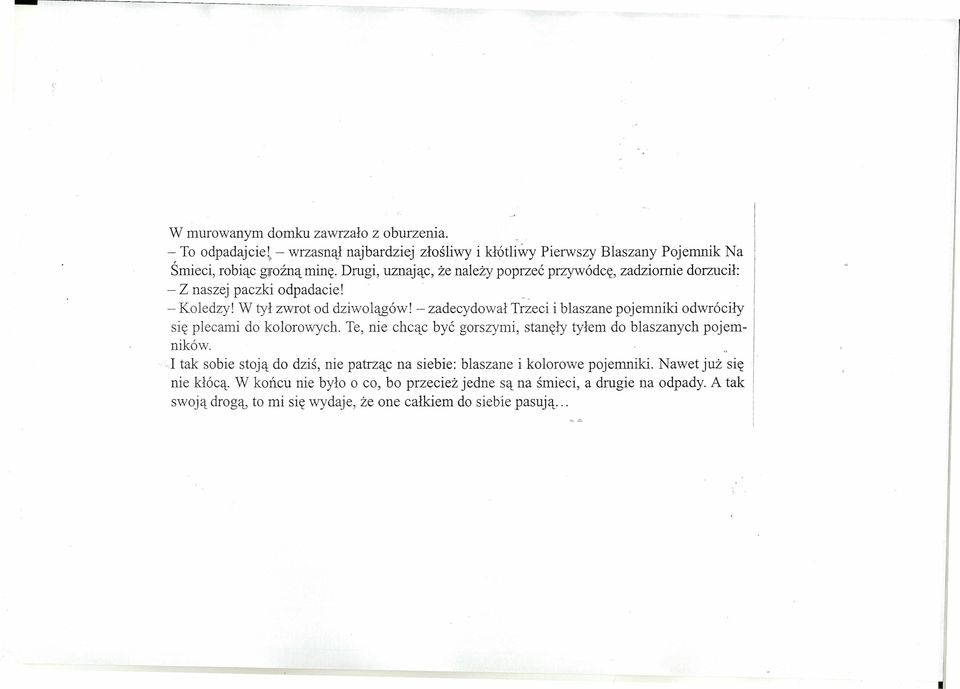 W murowanym domku zawrzało z oburzenia.
– To odpadajcie! – wrzasnął najbardziej złośliwy i kłótliwy Pierwszy Blaszany Pojemnik Na Śmieci, robiąc groźną minę. Drugi, uznając, że należy poprzeć przywódcę, zadziornie dorzucił:
– Z naszej paczki odpadacie!
– Koledzy! W tył zwrot od dziwolągów! – zadecydował Trzeci i blaszane pojemniki odwróciły się plecami do kolorowych. Te, nie chcąc być gorszymi, stanęły tyłem do blaszanych pojemników.
I tak sobie stoją do dziś, nie patrząc na siebie: blaszane i kolorowe pojemniki. Nawet już się nie kłócą. W końcu nie było o co, bo przecież jedne są na śmieci, a drugie na odpady. A tak swoją drogą, to mi się wydaje, że one całkiem do siebie pasują...